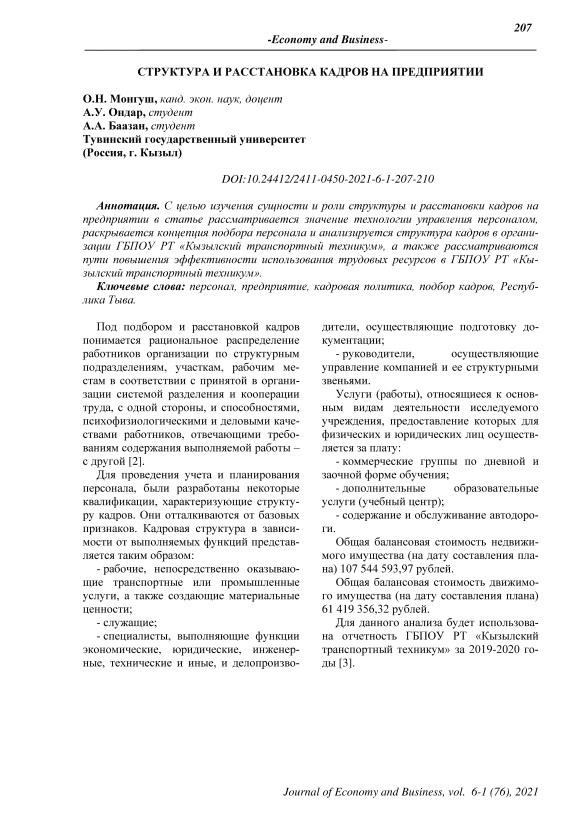 207

-Economy and Business-

СТРУКТУРА И РАССТАНОВКА КАДРОВ НА ПРЕДПРИЯТИИ

О.Н. Монгуш, канд. экон. наук, доцент
А.У. Ондар, студент
А.А. Баазан, студент
Тувинский государственный университет
(Россия, г. Кызыл)

DOI:10.24412/2411-0450-2021-6-1-207-210

Аннотация. С целью изучения сущности и роли структуры и расстановки кадров на предприятии в статье рассматривается значение технологии управления персоналом, раскрывается концепция подбора персонала и анализируется структура кадров в организации ГБПОУ РТ «Кызылский транспортный техникум», а также рассматриваются пути повышения эффективности использования трудовых ресурсов в ГБПОУ РТ «Кызылский транспортный техникум».

Ключевые слова: персонал, предприятие, кадровая политика, подбор кадров, Республика Тыва.

Под подбором и расстановкой кадров понимается рациональное распределение работников организации по структурным подразделениям, участкам, рабочим местам в соответствии с принятой в организации системой разделения и кооперации труда, с одной стороны, и способностями, психофизиологическими и деловыми качествами работников, отвечающими требованиям содержания выполняемой работы – с другой [2].

Для проведения учета и планирования персонала, были разработаны некоторые квалификации, характеризующие структуру кадров. Они отталкиваются от базовых признаков. Кадровая структура в зависимости от выполняемых функций представляется таким образом:

- рабочие, непосредственно оказывающие транспортные или промышленные услуги, а также создающие материальные ценности;

- служащие;

- специалисты, выполняющие функции экономические, юридические, инженерные, технические и иные, и делопроизводители, осуществляющие подготовку документации;

- руководители, осуществляющие управление компанией и ее структурными звеньями.

Услуги (работы), относящиеся к основным видам деятельности исследуемого учреждения, предоставление которых для физических и юридических лиц осуществляется за плату:

- коммерческие группы по дневной и заочной форме обучения;

- дополнительные образовательные услуги (учебный центр);

- содержание и обслуживание автодороги.

Общая балансовая стоимость недвижимого имущества (на дату составления плана) 107 544 593,97 рублей.

Общая балансовая стоимость движимого имущества (на дату составления плана) 61 419 356,32 рублей.

Для данного анализа будет использована отчетность ГБПОУ РТ «Кызылский транспортный техникум» за 2019-2020 годы [3].

Journal of Economy and Business, vol. 6-1 (76), 2021